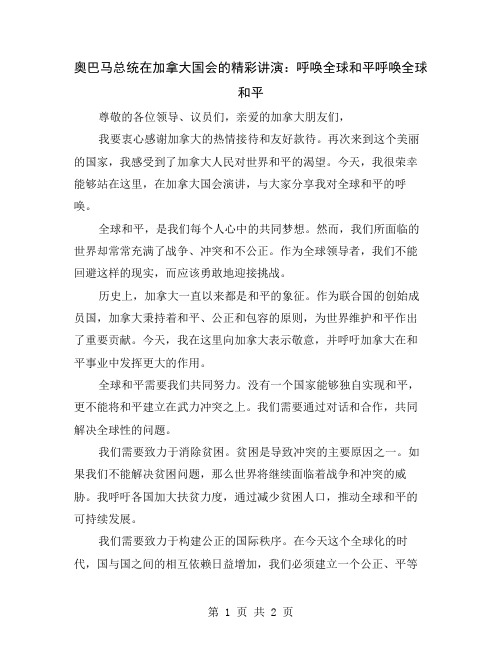 奥巴马总统在加拿大国会的精彩讲演：呼唤全球和平呼唤全球和平

尊敬的各位领导、议员们，亲爱的加拿大朋友们，

我要衷心感谢加拿大的热情接待和友好款待。再次来到这个美丽的国家，我感受到了加拿大人民对世界和平的渴望。今天，我很荣幸能够站在这里，在加拿大国会演讲，与大家分享我对全球和平的呼唤。

全球和平，是我们每个人心中的共同梦想。然而，我们所面临的世界却常常充满了战争、冲突和不公正。作为全球领导者，我们不能回避这样的现实，而应该勇敢地迎接挑战。

历史上，加拿大一直以来都是和平的象征。作为联合国的创始成员国，加拿大秉持着和平、公正和包容的原则，为世界维护和平作出了重要贡献。今天，我在这里向加拿大表示敬意，并呼吁加拿大在和平事业中发挥更大的作用。

全球和平需要我们共同努力。没有一个国家能够独自实现和平，更不能将和平建立在武力冲突之上。我们需要通过对话和合作，共同解决全球性的问题。

我们需要致力于消除贫困。贫困是导致冲突的主要原因之一。如果我们不能解决贫困问题，那么世界将继续面临着战争和冲突的威胁。我呼吁各国加大扶贫力度，通过减少贫困人口，推动全球和平的可持续发展。

我们需要致力于构建公正的国际秩序。在今天这个全球化的时代，国与国之间的相互依赖日益增加，我们必须建立一个公正、平等

第 1 页 共 2 页